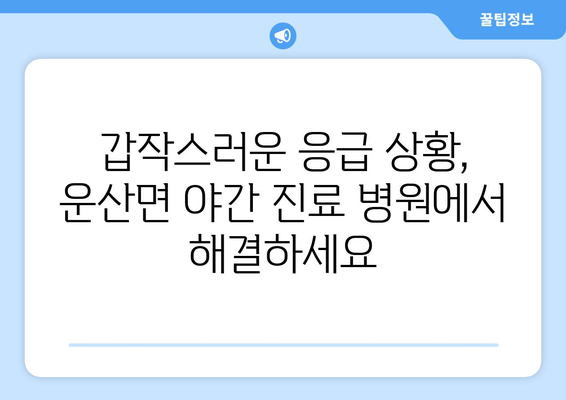 꿀팁정보

갑작스러운 응급 상황, 운산면 야간 진료 병원에서 해결하세요